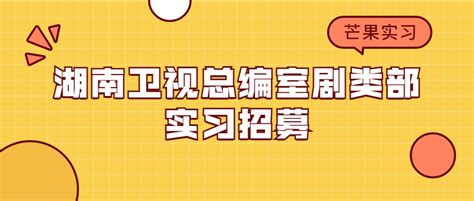 芒果实习

湖南卫视总编室剧类部
实习招募